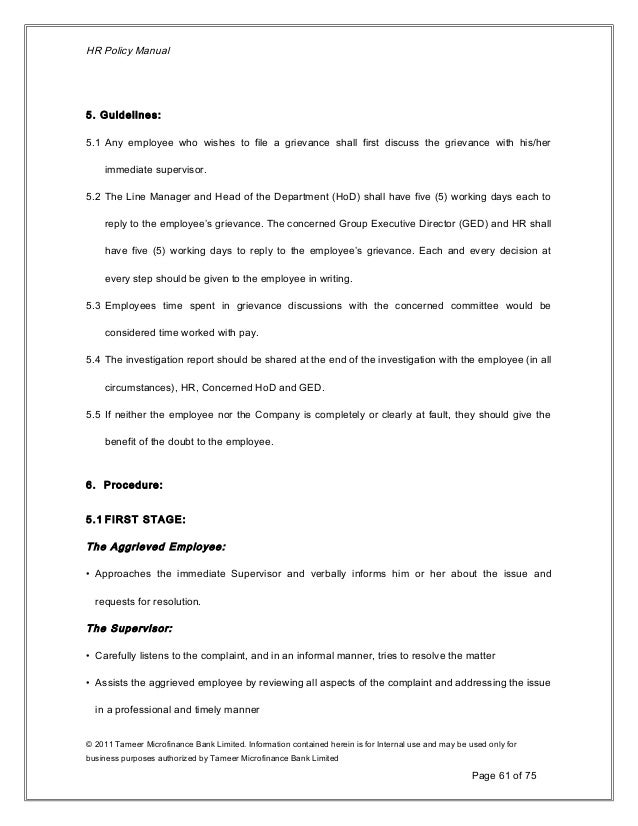 HR Policy Manual

5. Guidelines:

5.1 Any employee who wishes to file a grievance shall first discuss the grievance with his/her immediate supervisor.

5.2 The Line Manager and Head of the Department (HoD) shall have five (5) working days each to reply to the employee's grievance. The concerned Group Executive Director (GED) and HR shall have five (5) working days to reply to the employee's grievance. Each and every decision at every step should be given to the employee in writing.

5.3 Employees time spent in grievance discussions with the concerned committee would be considered time worked with pay.

5.4 The investigation report should be shared at the end of the investigation with the employee (in all circumstances), HR, Concerned HoD and GED.

5.5 If neither the employee nor the Company is completely or clearly at fault, they should give the benefit of the doubt to the employee.

6. Procedure:

5.1 FIRST STAGE:

The Aggrieved Employee:

• Approaches the immediate Supervisor and verbally informs him or her about the issue and requests for resolution.

The Supervisor:

• Carefully listens to the complaint, and in an informal manner, tries to resolve the matter

• Assists the aggrieved employee by reviewing all aspects of the complaint and addressing the issue in a professional and timely manner

© 2011 Tameer Microfinance Bank Limited. Information contained herein is for Internal use and may be used only for business purposes authorized by Tameer Microfinance Bank Limited

Page 61 of 75